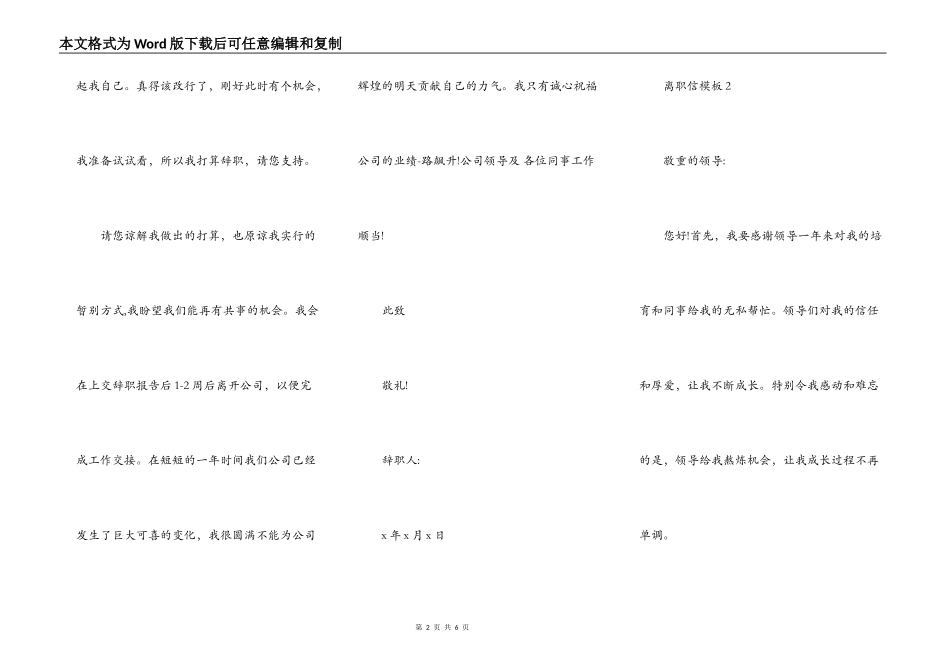 本文格式为Word版下载后可任意编辑和复制

起我自己。真得该改行了，刚好此时有个机会，我准备试试看，所以我打算辞职，请您支持。

请您谅解我做出的打算，也原谅我实行的暂别方式,我盼望我们能再有共事的机会。我会在上交辞职报告后1-2周后离开公司，以便完成工作交接。在短短的一年时间我们公司已经发生了巨大可喜的变化，我很圆满不能为公司辉煌的明天贡献自己的力气。我只有诚心祝福公司的业绩-路飙升!公司领导及 各位同事工作顺当!

此致

敬礼!

辞职人:

x年x月x日

离职信模板2

敬重的领导:

您好!首先，我要感谢领导一年来对我的培育和同事给我的无私帮忙。领导们对我的信任和厚爱，让我不断成长。特别令我感动和难忘的是，领导给我熬炼机会，让我成长过程不再单调。

第 2 页 共 6 页